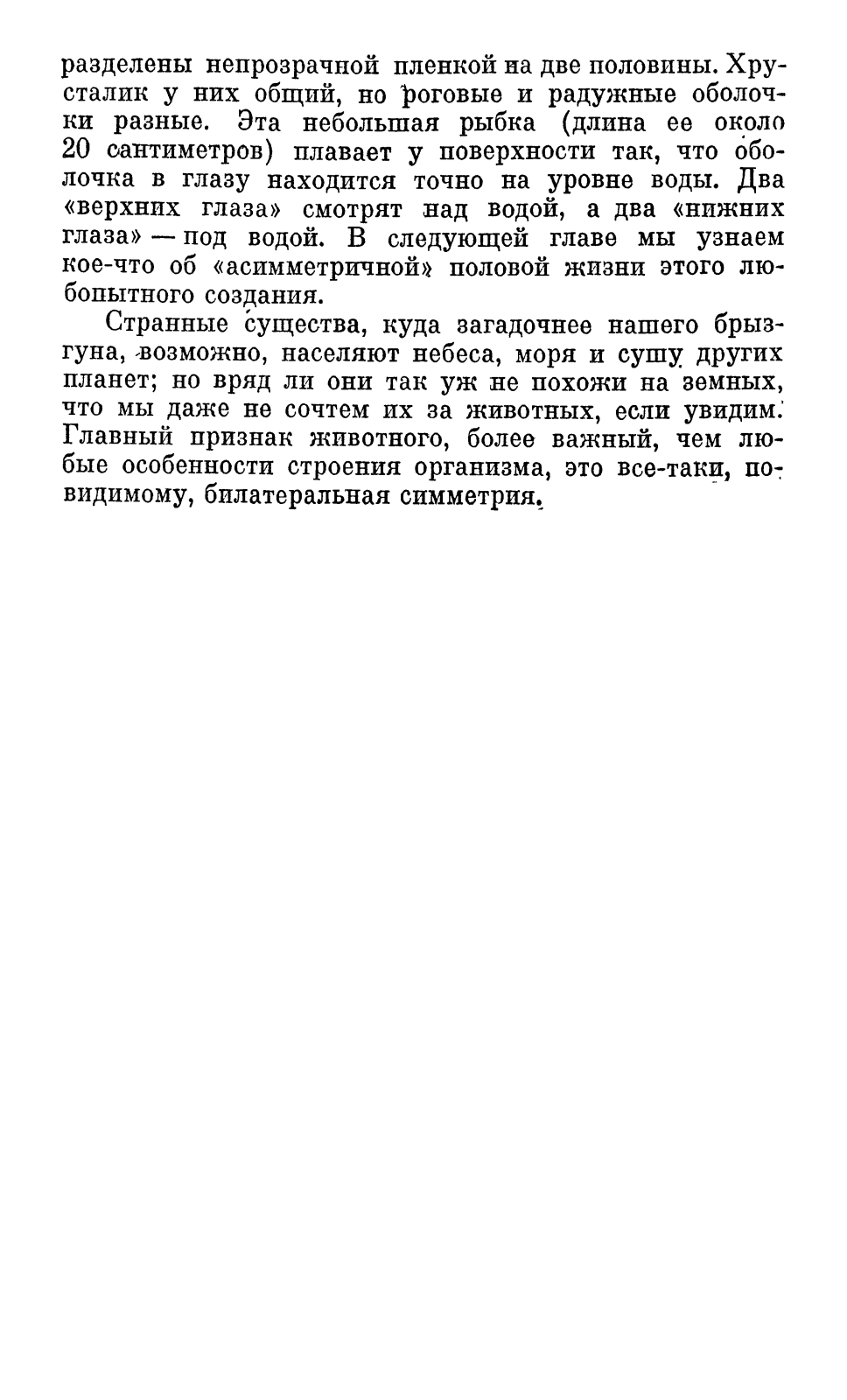 разделены непрозрачной пленкой на две половины. Хрусталик у них общий, но роговые и радужные оболочки разные. Эта небольшая рыбка (длина ее около 20 сантиметров) плавает у поверхности так, что оболочка в глазу находится точно на уровне воды. Два «верхних глаза» смотрят над водой, а два «нижних глаза» — под водой. В следующей главе мы узнаем кое-что об «асимметричной» половой жизни этого любопытного создания.

Странные существа, куда загадочнее нашего брызгуна, возможно, населяют небеса, моря и сушу других планет; но вряд ли они так уж не похожи на земных, что мы даже не сочтем их за животных, если увидим. Главный признак животного, более важный, чем любые особенности строения организма, это все-таки, по-видимому, билатеральная симметрия.